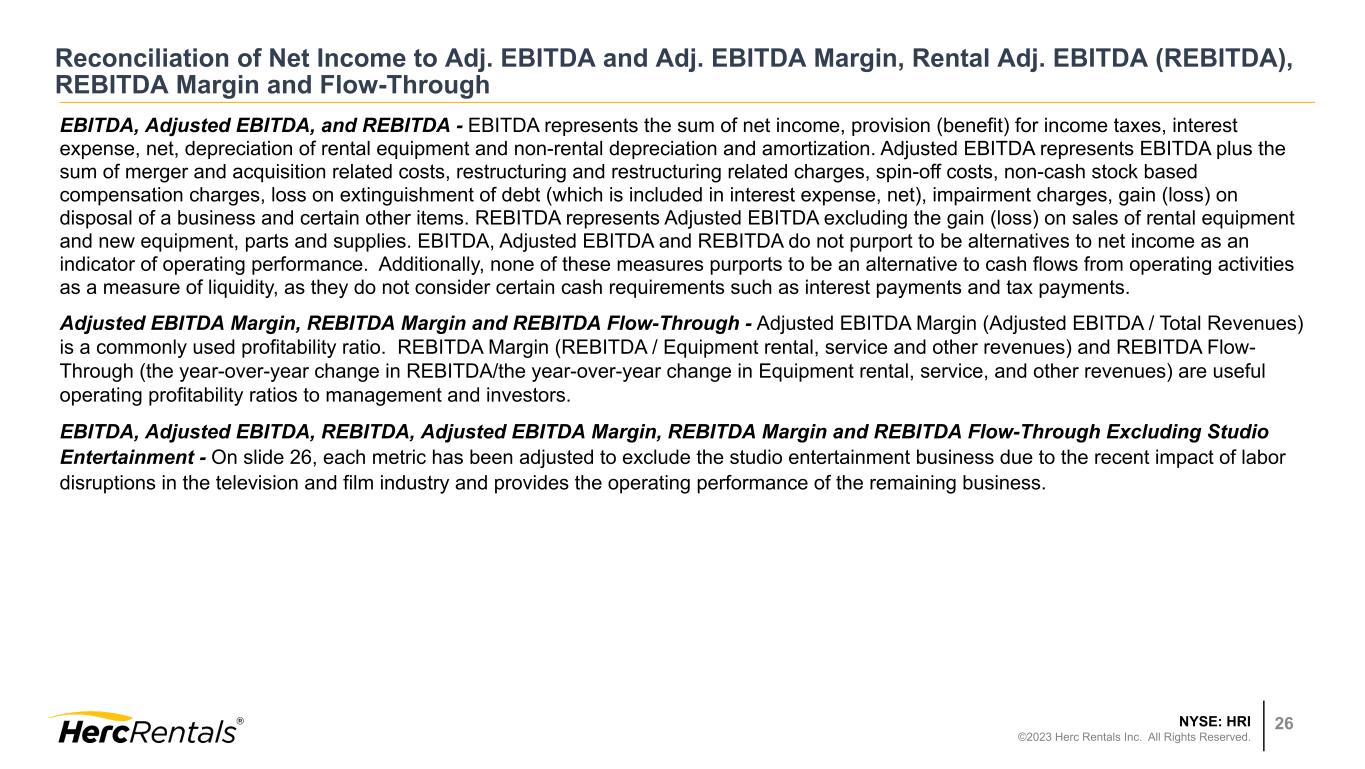 Reconciliation of Net Income to Adj. EBITDA and Adj. EBITDA Margin, Rental Adj. EBITDA (REBITDA), REBITDA Margin and Flow-Through

EBITDA, Adjusted EBITDA, and REBITDA - EBITDA represents the sum of net income, provision (benefit) for income taxes, interest expense, net, depreciation of rental equipment and non-rental depreciation and amortization. Adjusted EBITDA represents EBITDA plus the sum of merger and acquisition related costs, restructuring and restructuring related charges, spin-off costs, non-cash stock based compensation charges, loss on extinguishment of debt (which is included in interest expense, net), impairment charges, gain (loss) on disposal of a business and certain other items. REBITDA represents Adjusted EBITDA excluding the gain (loss) on sales of rental equipment and new equipment, parts and supplies. EBITDA, Adjusted EBITDA and REBITDA do not purport to be alternatives to net income as an indicator of operating performance. Additionally, none of these measures purports to be an alternative to cash flows from operating activities as a measure of liquidity, as they do not consider certain cash requirements such as interest payments and tax payments.

Adjusted EBITDA Margin, REBITDA Margin and REBITDA Flow-Through - Adjusted EBITDA Margin (Adjusted EBITDA / Total Revenues) is a commonly used profitability ratio. REBITDA Margin (REBITDA / Equipment rental, service and other revenues) and REBITDA Flow-Through (the year-over-year change in REBITDA/the year-over-year change in Equipment rental, service, and other revenues) are useful operating profitability ratios to management and investors.

EBITDA, Adjusted EBITDA, REBITDA, Adjusted EBITDA Margin, REBITDA Margin and REBITDA Flow-Through Excluding Studio Entertainment - On slide 26, each metric has been adjusted to exclude the studio entertainment business due to the recent impact of labor disruptions in the television and film industry and provides the operating performance of the remaining business.

HercRentals®

NYSE: HRI
©2023 Herc Rentals Inc. All Rights Reserved.

26